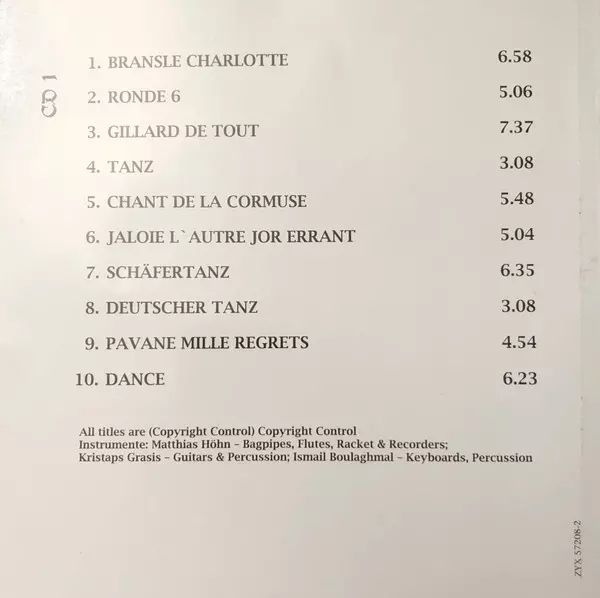 CD 1

1. BRANSLE CHARLOTTE 6.58

2. RONDE 6 5.06

3. GILLARD DE TOUT 7.37

4. TANZ 3.08

5. CHANT DE LA CORMUSE 5.48

6. JALOIE L`AUTRE JOR ERRANT 5.04

7. SCHÄFERTANZ 6.35

8. DEUTSCHER TANZ 3.08

9. PAVANE MILLE REGRETS 4.54

10. DANCE 6.23

All titles are (Copyright Control) Copyright Control
Instrumente: Matthias Höhn - Bagpipes, Flutes, Racket & Recorders;
Kristaps Grasis - Guitars & Percussion; Ismail Boulaghmal - Keyboards, Percussion

ZYX 57208-2